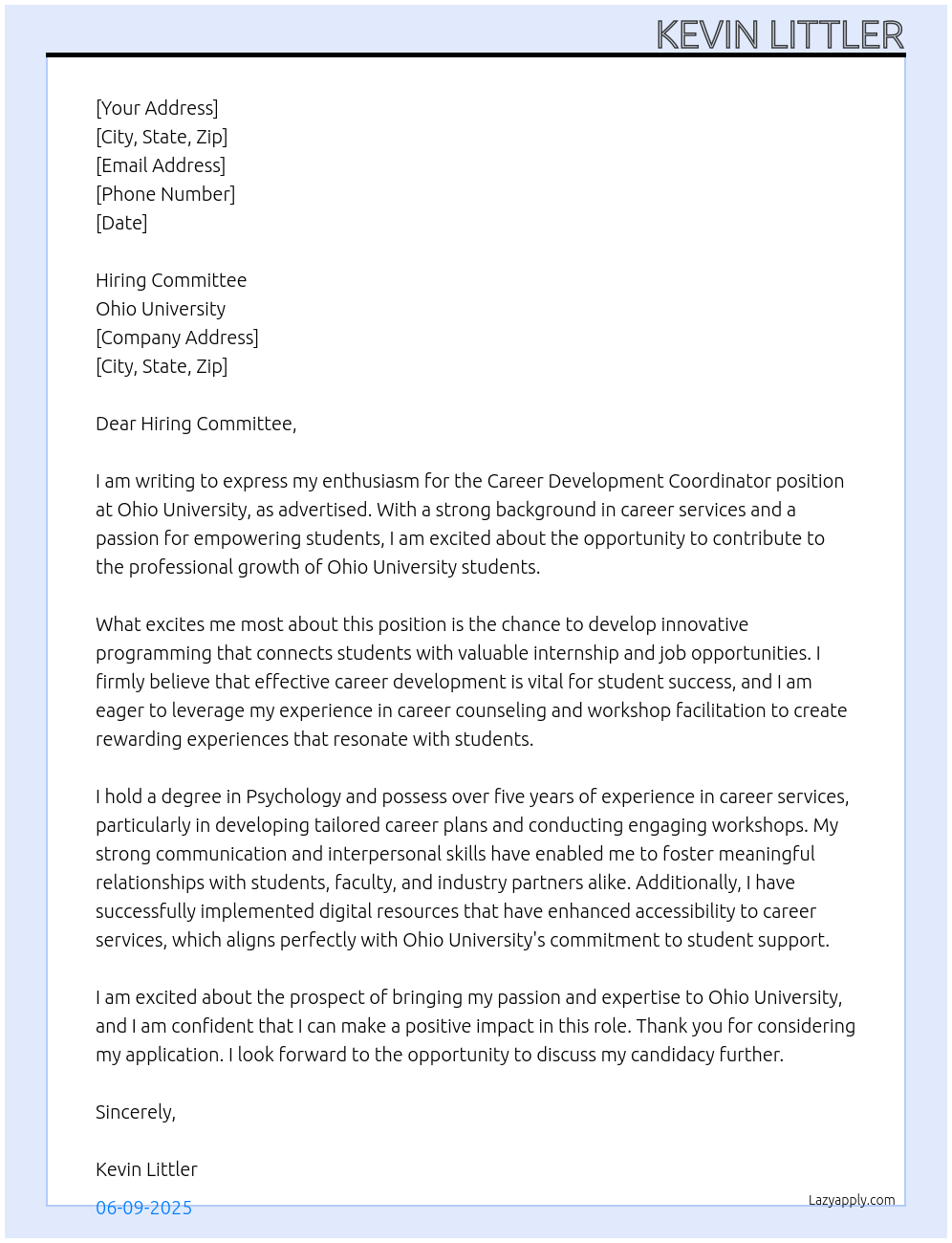 KEVIN LITTLER

[Your Address]
[City, State, Zip]
[Email Address]
[Phone Number]
[Date]

Hiring Committee
Ohio University
[Company Address]
[City, State, Zip]

Dear Hiring Committee,

I am writing to express my enthusiasm for the Career Development Coordinator position at Ohio University, as advertised. With a strong background in career services and a passion for empowering students, I am excited about the opportunity to contribute to the professional growth of Ohio University students.

What excites me most about this position is the chance to develop innovative programming that connects students with valuable internship and job opportunities. I firmly believe that effective career development is vital for student success, and I am eager to leverage my experience in career counseling and workshop facilitation to create rewarding experiences that resonate with students.

I hold a degree in Psychology and possess over five years of experience in career services, particularly in developing tailored career plans and conducting engaging workshops. My strong communication and interpersonal skills have enabled me to foster meaningful relationships with students, faculty, and industry partners alike. Additionally, I have successfully implemented digital resources that have enhanced accessibility to career services, which aligns perfectly with Ohio University's commitment to student support.

I am excited about the prospect of bringing my passion and expertise to Ohio University, and I am confident that I can make a positive impact in this role. Thank you for considering my application. I look forward to the opportunity to discuss my candidacy further.

Sincerely,

Kevin Littler

06-09-2025

Lazyapply.com